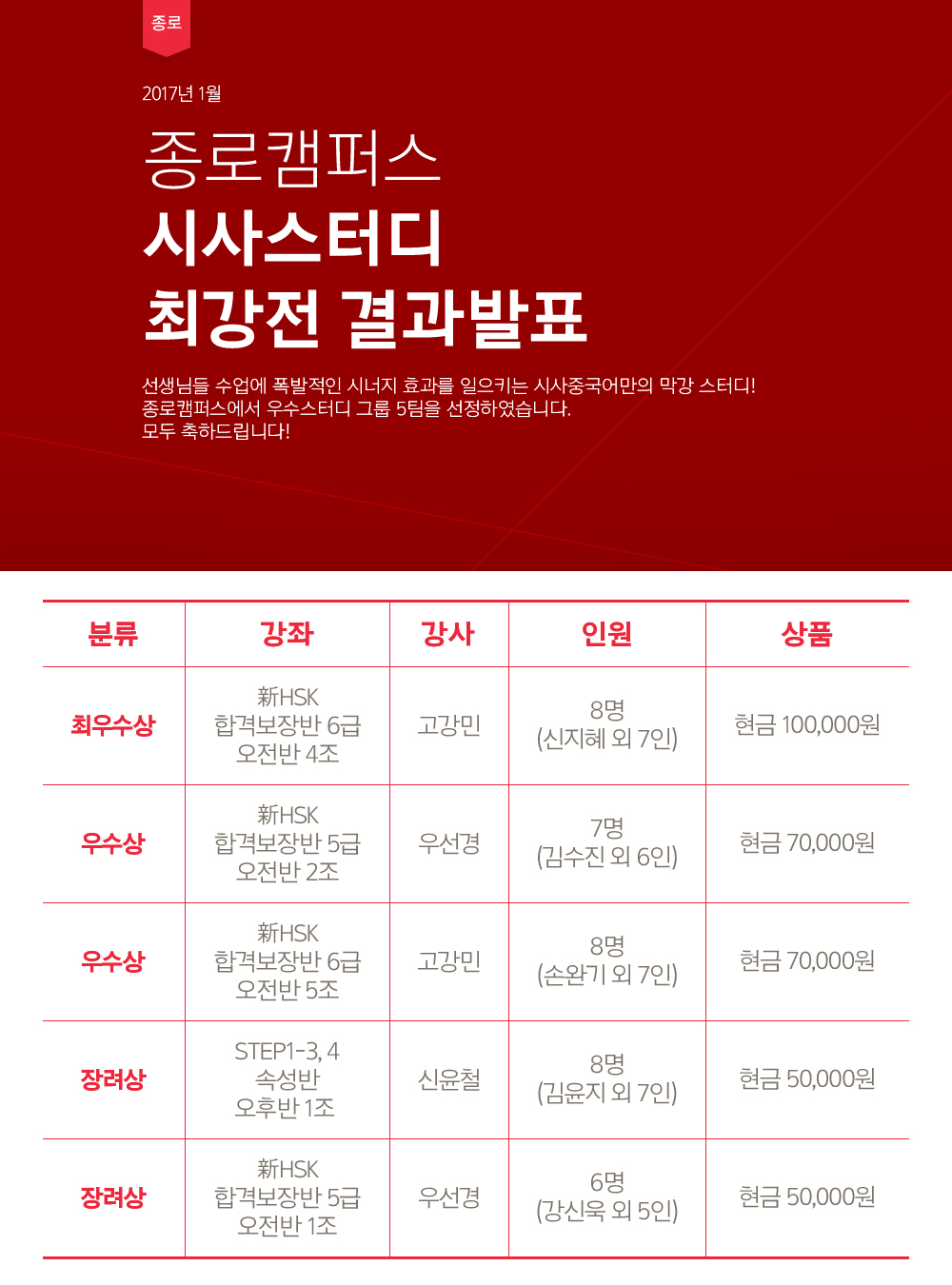 종로

2017년 1월

종로캠퍼스
시사스터디
최강전 결과발표

선생님들 수업에 폭발적인 시너지 효과를 일으키는 시사중국어만의 막강 스터디!
종로캠퍼스에서 우수스터디 그룹 5팀을 선정하였습니다.
모두 축하드립니다!

| 분류 | 강좌 | 강사 | 인원 | 상품 |
|---|---|---|---|---|
| 최우수상 | 新HSK 합격보장반 6급 오전반 4조 | 고강민 | 8명 (신지혜 외 7인) | 현금 100,000원 |
| 우수상 | 新HSK 합격보장반 5급 오전반 2조 | 우선경 | 7명 (김수진 외 6인) | 현금 70,000원 |
| 우수상 | 新HSK 합격보장반 6급 오전반 5조 | 고강민 | 8명 (손완기 외 7인) | 현금 70,000원 |
| 장려상 | STEP1-3, 4 속성반 오후반 1조 | 신윤철 | 8명 (김윤지 외 7인) | 현금 50,000원 |
| 장려상 | 新HSK 합격보장반 5급 오전반 1조 | 우선경 | 6명 (강신욱 외 5인) | 현금 50,000원 |